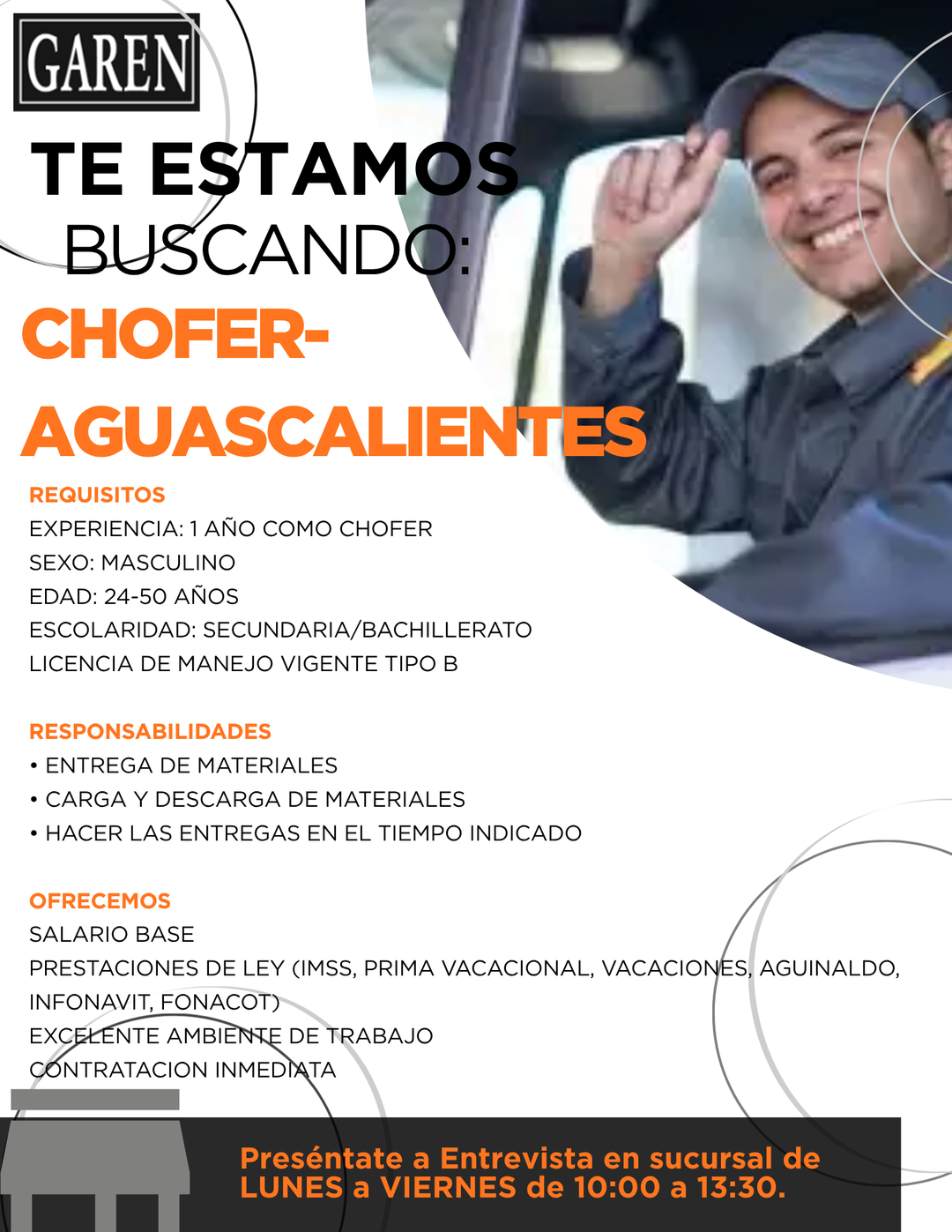 GAREN

TE ESTAMOS BUSCANDO:

CHOFER-AGUASCALIENTES

REQUISITOS
EXPERIENCIA: 1 AÑO COMO CHOFER
SEXO: MASCULINO
EDAD: 24-50 AÑOS
ESCOLARIDAD: SECUNDARIA/BACHILLERATO
LICENCIA DE MANEJO VIGENTE TIPO B

RESPONSABILIDADES
• ENTREGA DE MATERIALES
• CARGA Y DESCARGA DE MATERIALES
• HACER LAS ENTREGAS EN EL TIEMPO INDICADO

OFRECEMOS
SALARIO BASE
PRESTACIONES DE LEY (IMSS, PRIMA VACACIONAL, VACACIONES, AGUINALDO, INFONAVIT, FONACOT)
EXCELENTE AMBIENTE DE TRABAJO
CONTRATACION INMEDIATA

Preséntate a Entrevista en sucursal de LUNES a VIERNES de 10:00 a 13:30.